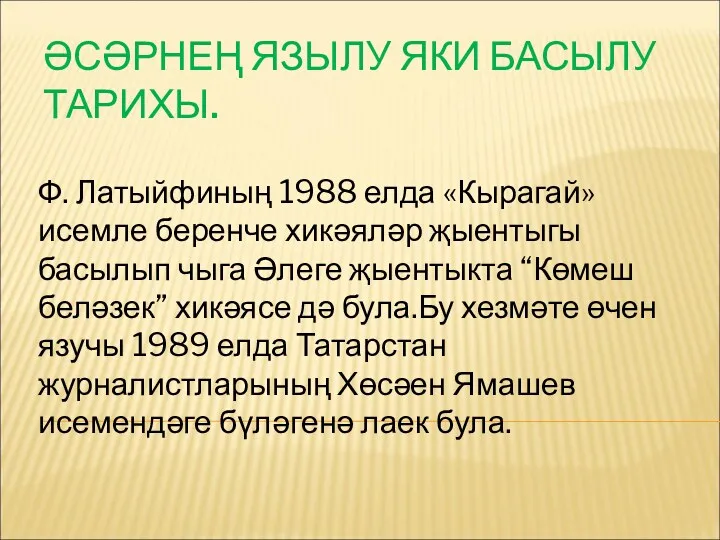 ӘСӘРНЕҢ ЯЗЫЛУ ЯКИ БАСЫЛУ ТАРИХЫ.

Ф. Латыйфиның 1988 елда «Кырагай» исемле беренче хикәяләр җыентыгы басылып чыга Әлеге җыентыкта “Көмеш беләзек” хикәясе дә була.Бу хезмәте өчен язучы 1989 елда Татарстан журналистларының Хөсәен Ямашев исемендәге бүләгенә лаек була.